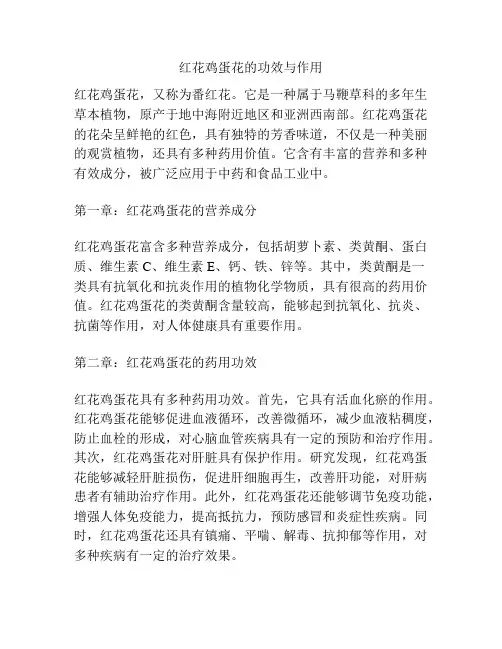 红花鸡蛋花的功效与作用

红花鸡蛋花，又称为番红花。它是一种属于马鞭草科的多年生草本植物，原产于地中海附近地区和亚洲西南部。红花鸡蛋花的花朵呈鲜艳的红色，具有独特的芳香味道，不仅是一种美丽的观赏植物，还具有多种药用价值。它含有丰富的营养和多种有效成分，被广泛应用于中药和食品工业中。

第一章：红花鸡蛋花的营养成分

红花鸡蛋花富含多种营养成分，包括胡萝卜素、类黄酮、蛋白质、维生素 C、维生素 E、钙、铁、锌等。其中，类黄酮是一类具有抗氧化和抗炎作用的植物化学物质，具有很高的药用价值。红花鸡蛋花的类黄酮含量较高，能够起到抗氧化、抗炎、抗菌等作用，对人体健康具有重要作用。

第二章：红花鸡蛋花的药用功效

红花鸡蛋花具有多种药用功效。首先，它具有活血化瘀的作用。红花鸡蛋花能够促进血液循环，改善微循环，减少血液粘稠度，防止血栓的形成，对心脑血管疾病具有一定的预防和治疗作用。其次，红花鸡蛋花对肝脏具有保护作用。研究发现，红花鸡蛋花能够减轻肝脏损伤，促进肝细胞再生，改善肝功能，对肝病患者有辅助治疗作用。此外，红花鸡蛋花还能够调节免疫功能，增强人体免疫能力，提高抵抗力，预防感冒和炎症性疾病。同时，红花鸡蛋花还具有镇痛、平喘、解毒、抗抑郁等作用，对多种疾病有一定的治疗效果。